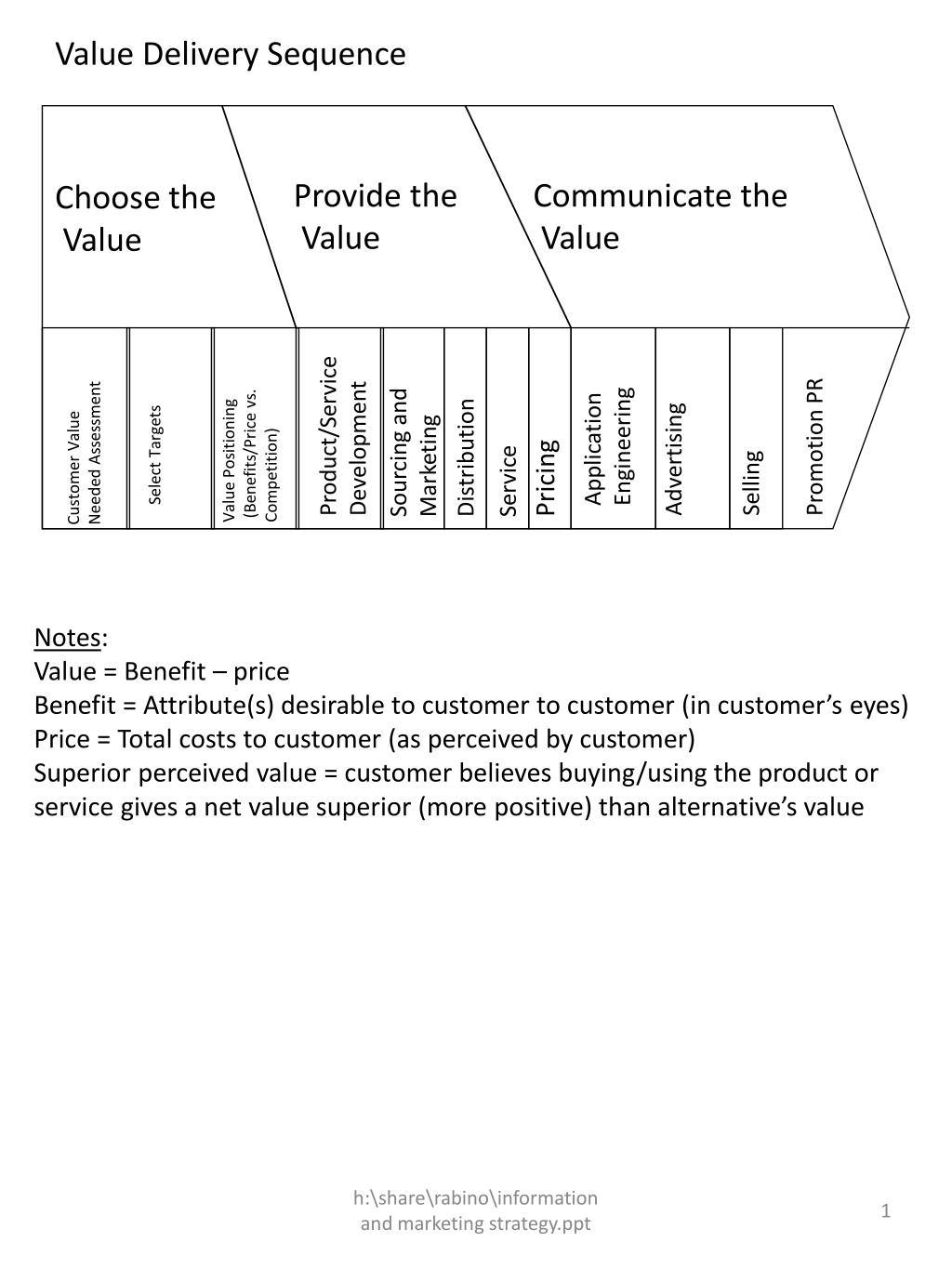 Value Delivery Sequence

Choose the Value

Provide the Value

Communicate the Value

Customer Value Needed Assessment

Select Targets

Value Positioning (Benefits/Price vs. Competition)

Product/Service Development

Sourcing and Marketing

Distribution

Service

Pricing

Application Engineering

Advertising

Selling

Promotion PR

Notes:
Value = Benefit – price
Benefit = Attribute(s) desirable to customer to customer (in customer’s eyes)
Price = Total costs to customer (as perceived by customer)
Superior perceived value = customer believes buying/using the product or service gives a net value superior (more positive) than alternative’s value

h:\share\rabino\information and marketing strategy.ppt

1